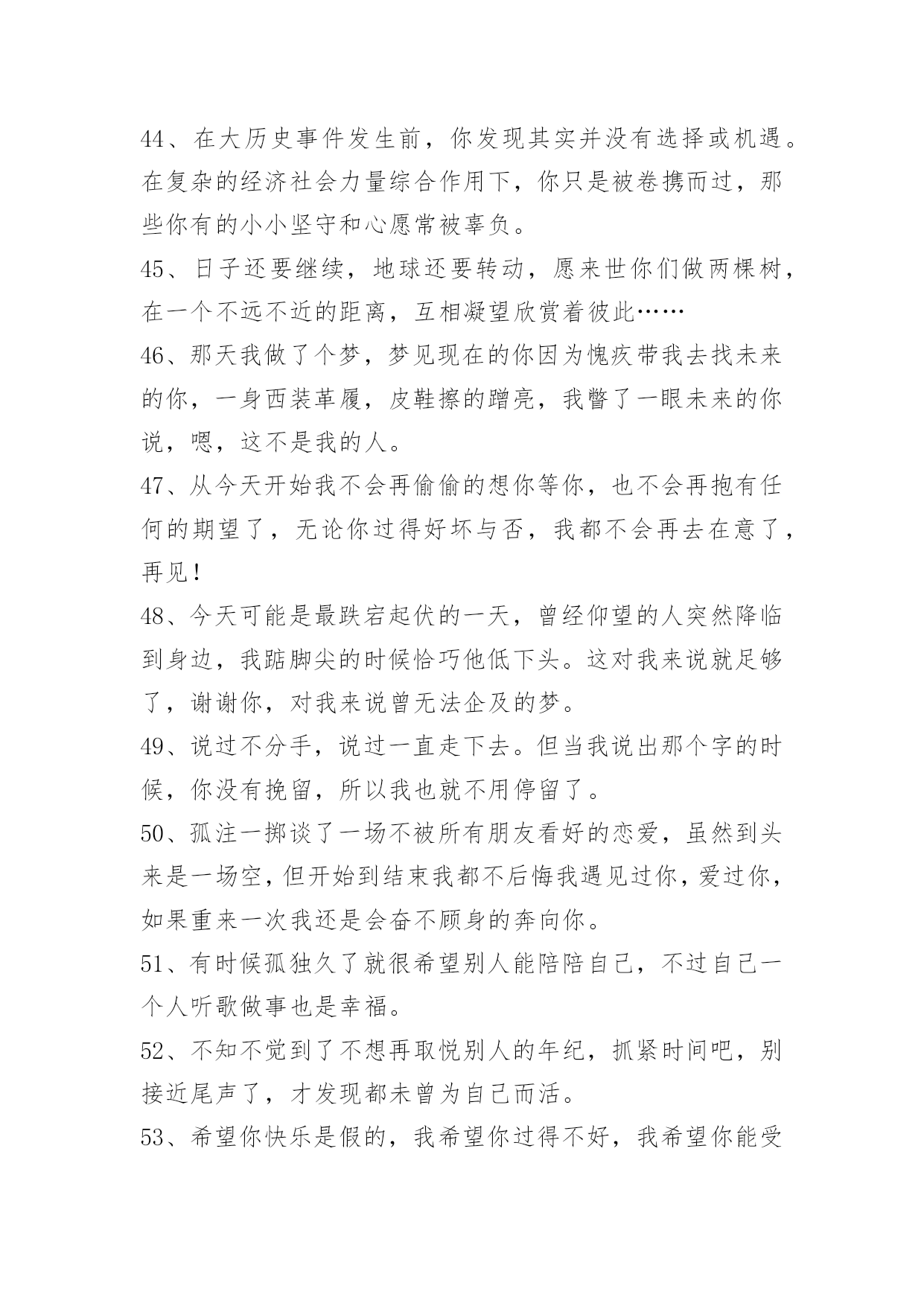 44、在大历史事件发生前，你发现其实并没有选择或机遇。在复杂的经济社会力量综合作用下，你只是被卷携而过，那些你有的小小坚守和心愿常被辜负。

45、日子还要继续，地球还要转动，愿来世你们做两棵树，在一个不远不近的距离，互相凝望欣赏着彼此……

46、那天我做了个梦，梦见现在的你因为愧疚带我去找未来的你，一身西装革履，皮鞋擦的蹭亮，我瞥了一眼未来的你说，嗯，这不是我的人。

47、从今天开始我不会再偷偷的想你等你，也不会再抱有任何的期望了，无论你过得好坏与否，我都不会再去在意了，再见！

48、今天可能是最跌宕起伏的一天，曾经仰望的人突然降临到身边，我踮脚尖的时候恰巧他低下头。这对我来说就足够了，谢谢你，对我来说曾无法企及的梦。

49、说过不分手，说过一直走下去。但当我说出那个字的时候，你没有挽留，所以我也就不用停留了。

50、孤注一掷谈了一场不被所有朋友看好的恋爱，虽然到头来是一场空，但开始到结束我都不后悔我遇见过你，爱过你，如果重来一次我还是会奋不顾身的奔向你。

51、有时候孤独久了就很希望别人能陪陪自己，不过自己一个人听歌做事也是幸福。

52、不知不觉到了不想再取悦别人的年纪，抓紧时间吧，别接近尾声了，才发现都未曾为自己而活。

53、希望你快乐是假的，我希望你过得不好，我希望你能受